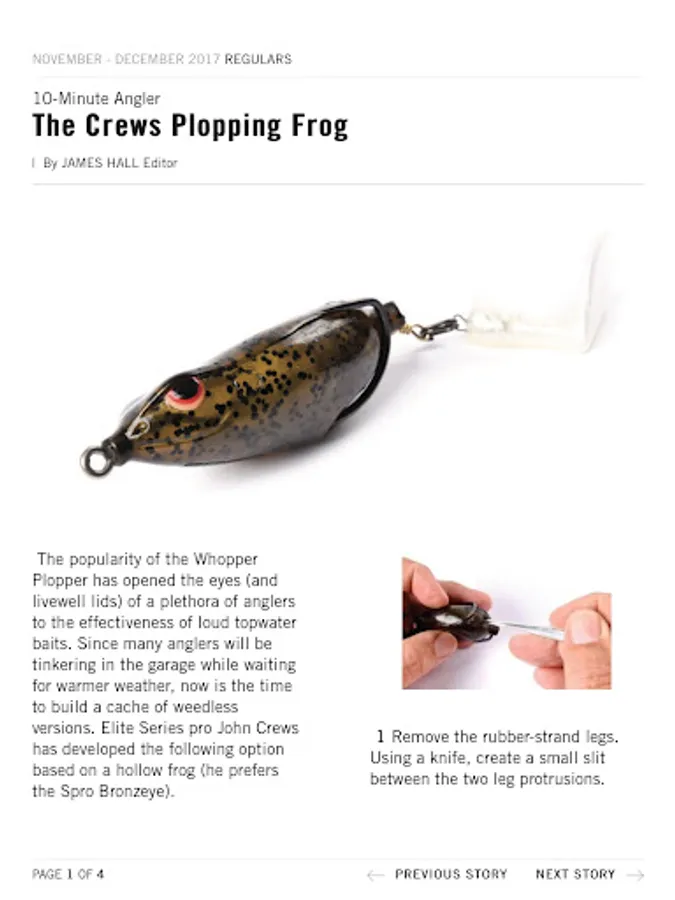 NOVEMBER - DECEMBER 2017 REGULARS

10-Minute Angler

The Crews Plopping Frog

By JAMES HALL Editor

The popularity of the Whopper Plopper has opened the eyes (and livewell lids) of a plethora of anglers to the effectiveness of loud topwater baits. Since many anglers will be tinkering in the garage while waiting for warmer weather, now is the time to build a cache of weedless versions. Elite Series pro John Crews has developed the following option based on a hollow frog (he prefers the Spro Bronzeye).

1 Remove the rubber-strand legs. Using a knife, create a small slit between the two leg protrusions.

PAGE 1 OF 4

← PREVIOUS STORY NEXT STORY →